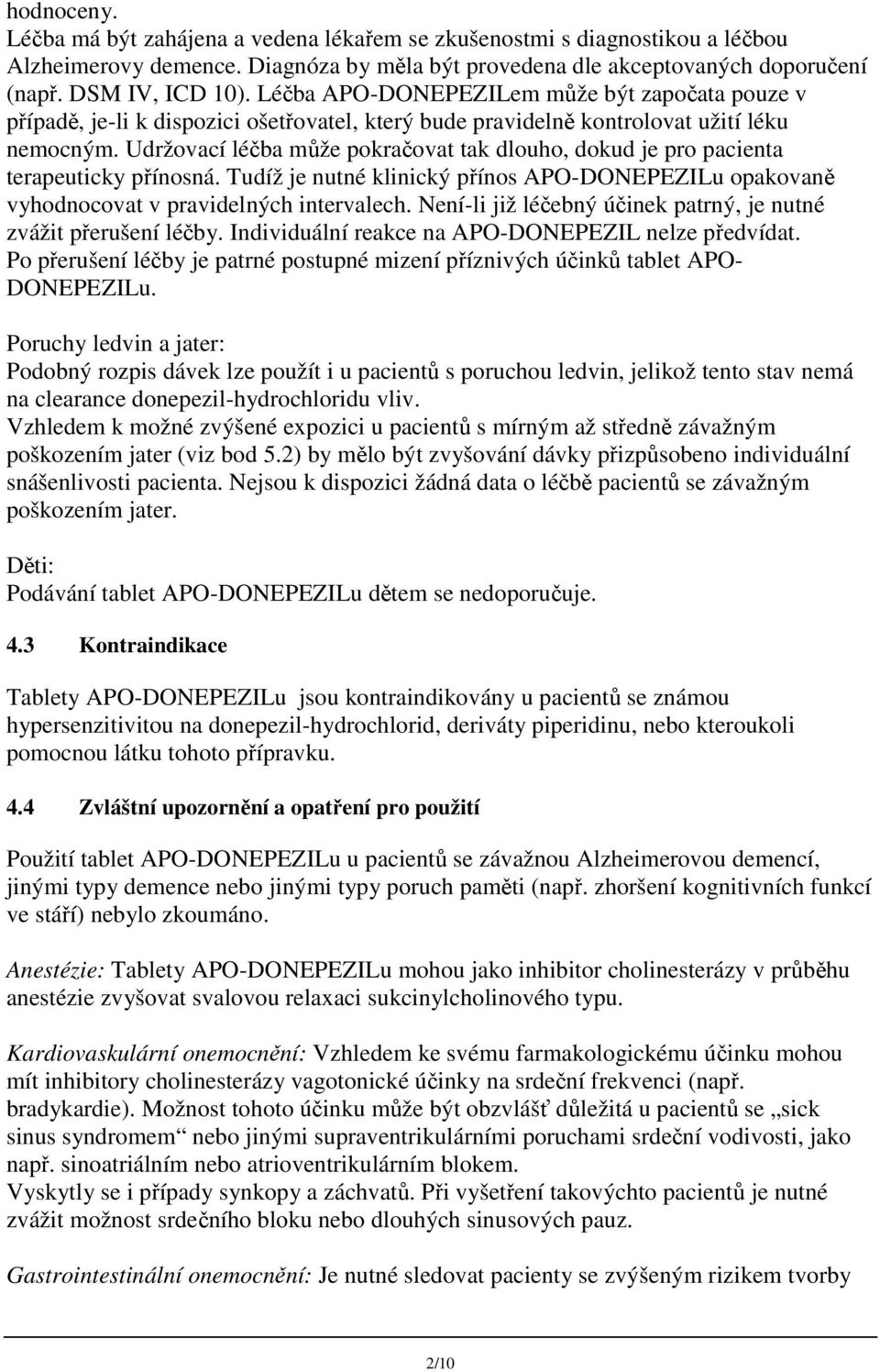 hodnoceny.
Léčba má být zahájena a vedena lékařem se zkušenostmi s diagnostikou a léčbou Alzheimerovy demence. Diagnóza by měla být provedena dle akceptovaných doporučení (např. DSM IV, ICD 10). Léčba APO-DONEPEZILem může být započata pouze v případě, je-li k dispozici ošetřovatel, který bude pravidelně kontrolovat užití léku nemocným. Udržovací léčba může pokračovat tak dlouho, dokud je pro pacienta terapeuticky přínosná. Tudíž je nutné klinický přínos APO-DONEPEZILu opakovaně vyhodnocovat v pravidelných intervalech. Není-li již léčebný účinek patrný, je nutné zvážit přerušení léčby. Individuální reakce na APO-DONEPEZIL nelze předvídat. Po přerušení léčby je patrné postupné mizení příznivých účinků tablet APO-DONEPEZILu.

Poruchy ledvin a jater:
Podobný rozpis dávek lze použít i u pacientů s poruchou ledvin, jelikož tento stav nemá na clearance donepezil-hydrochloridu vliv.
Vzhledem k možné zvýšené expozici u pacientů s mírným až středně závažným poškozením jater (viz bod 5.2) by mělo být zvyšování dávky přizpůsobeno individuální snášenlivosti pacienta. Nejsou k dispozici žádná data o léčbě pacientů se závažným poškozením jater.

Děti:
Podávání tablet APO-DONEPEZILu dětem se nedoporučuje.

4.3 Kontraindikace

Tablety APO-DONEPEZILu jsou kontraindikovány u pacientů se známou hypersenzitivitou na donepezil-hydrochlorid, deriváty piperidinu, nebo kteroukoli pomocnou látku tohoto přípravku.

4.4 Zvláštní upozornění a opatření pro použití

Použití tablet APO-DONEPEZILu u pacientů se závažnou Alzheimerovou demencí, jinými typy demence nebo jinými typy poruch paměti (např. zhoršení kognitivních funkcí ve stáří) nebylo zkoumáno.

Anestézie: Tablety APO-DONEPEZILu mohou jako inhibitor cholinesterázy v průběhu anestézie zvyšovat svalovou relaxaci sukcinylcholinového typu.

Kardiovaskulární onemocnění: Vzhledem ke svému farmakologickému účinku mohou mít inhibitory cholinesterázy vagotonické účinky na srdeční frekvenci (např. bradykardie). Možnost tohoto účinku může být obzvlášť důležitá u pacientů se „sick sinus syndromem“ nebo jinými supraventrikulárními poruchami srdeční vodivosti, jako např. sinoatriálním nebo atrioventrikulárním blokem.
Vyskytly se i případy synkopy a záchvatů. Při vyšetření takovýchto pacientů je nutné zvážit možnost srdečního bloku nebo dlouhých sinusových pauz.

Gastrointestinální onemocnění: Je nutné sledovat pacienty se zvýšeným rizikem tvorby

2/10